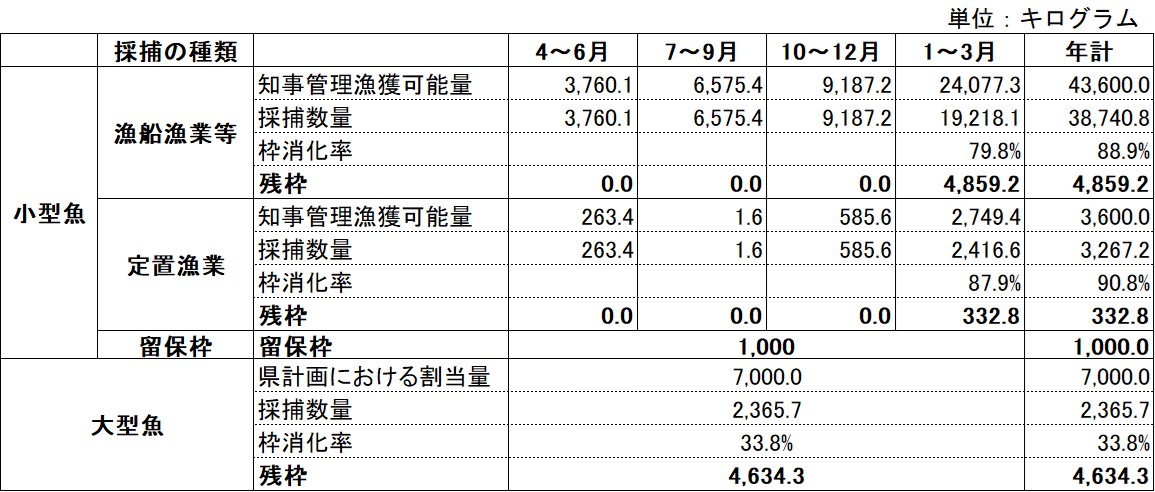 単位：キログラム

|  | 採捕の種類 |  | 4～6月 | 7～9月 | 10～12月 | 1～3月 | 年計 |
|---|---|---|---|---|---|---|---|
| 小型魚 | 漁船漁業等 | 知事管理漁獲可能量 | 3,760.1 | 6,575.4 | 9,187.2 | 24,077.3 | 43,600.0 |
|  |  | 採捕数量 | 3,760.1 | 6,575.4 | 9,187.2 | 19,218.1 | 38,740.8 |
|  |  | 枠消化率 |  |  |  | 79.8% | 88.9% |
|  |  | 残枠 | 0.0 | 0.0 | 0.0 | 4,859.2 | 4,859.2 |
|  | 定置漁業 | 知事管理漁獲可能量 | 263.4 | 1.6 | 585.6 | 2,749.4 | 3,600.0 |
|  |  | 採捕数量 | 263.4 | 1.6 | 585.6 | 2,416.6 | 3,267.2 |
|  |  | 枠消化率 |  |  |  | 87.9% | 90.8% |
|  |  | 残枠 | 0.0 | 0.0 | 0.0 | 332.8 | 332.8 |
|  | 留保枠 | 留保枠 | 1,000 |  |  |  | 1,000.0 |
| 大型魚 |  | 県計画における割当量 | 7,000.0 |  |  |  | 7,000.0 |
|  |  | 採捕数量 | 2,365.7 |  |  |  | 2,365.7 |
|  |  | 枠消化率 | 33.8% |  |  |  | 33.8% |
|  |  | 残枠 | 4,634.3 |  |  |  | 4,634.3 |